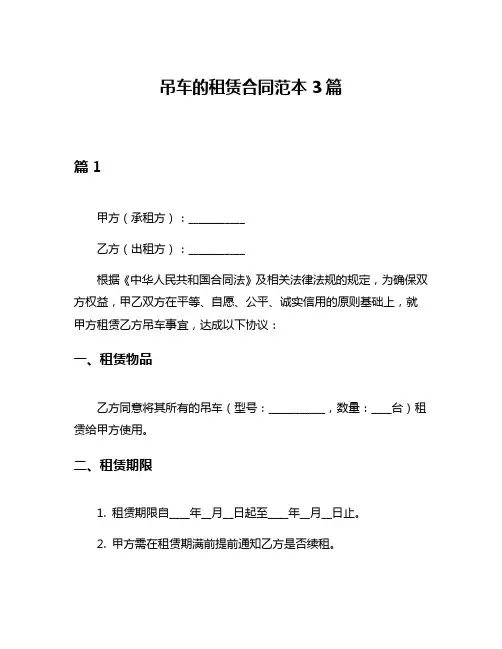 吊车的租赁合同范本 3 篇

篇 1

甲方（承租方）：__________

乙方（出租方）：__________

根据《中华人民共和国合同法》及相关法律法规的规定，为确保双方权益，甲乙双方在平等、自愿、公平、诚实信用的原则基础上，就甲方租赁乙方吊车事宜，达成以下协议：

一、租赁物品

乙方同意将其所有的吊车（型号：__________，数量：____台）租赁给甲方使用。

二、租赁期限

1. 租赁期限自____年__月__日起至____年__月__日止。

2. 甲方需在租赁期满前提前通知乙方是否续租。